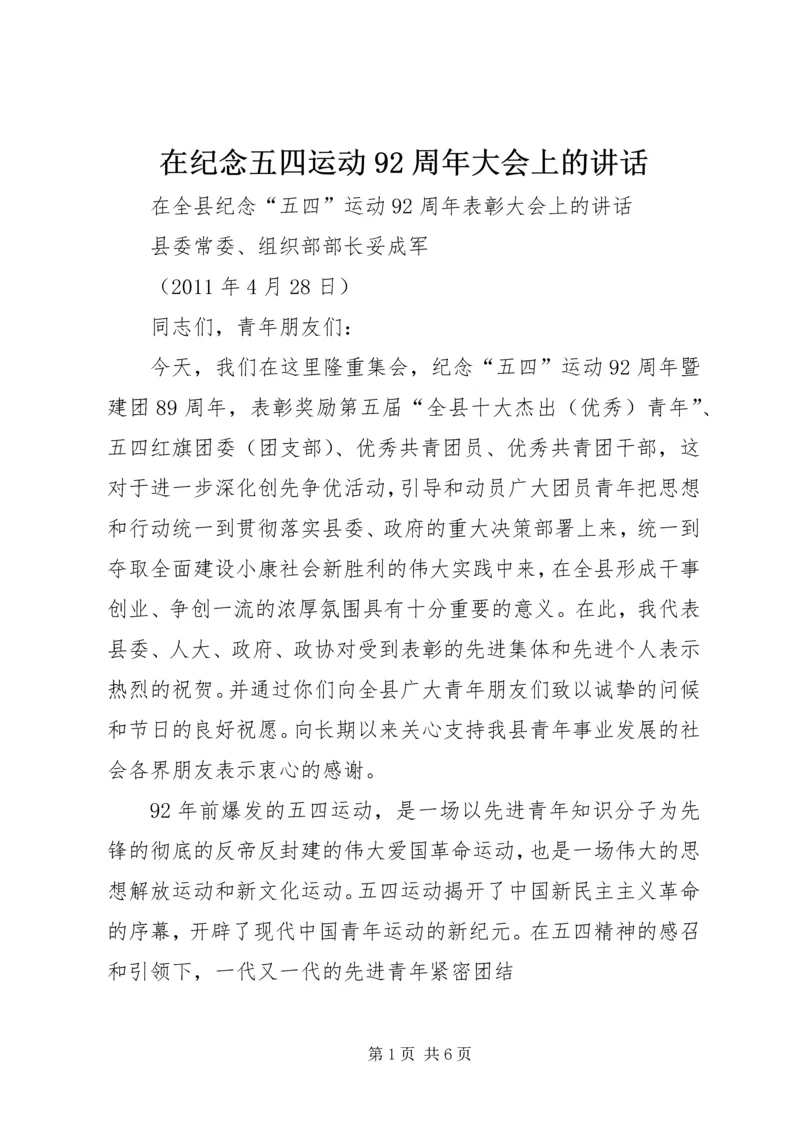 在纪念五四运动92周年大会上的讲话

在全县纪念“五四”运动92周年表彰大会上的讲话

县委常委、组织部部长妥成军

（2011年4月28日）

同志们，青年朋友们：

今天，我们在这里隆重集会，纪念“五四”运动92周年暨建团89周年，表彰奖励第五届“全县十大杰出（优秀）青年”、五四红旗团委（团支部）、优秀共青团员、优秀共青团干部，这对于进一步深化创先争优活动，引导和动员广大团员青年把思想和行动统一到贯彻落实县委、政府的重大决策部署上来，统一到夺取全面建设小康社会新胜利的伟大实践中来，在全县形成干事创业、争创一流的浓厚氛围具有十分重要的意义。在此，我代表县委、人大、政府、政协对受到表彰的先进集体和先进个人表示热烈的祝贺。并通过你们向全县广大青年朋友们致以诚挚的问候和节日的良好祝愿。向长期以来关心支持我县青年事业发展的社会各界朋友表示衷心的感谢。

92年前爆发的五四运动，是一场以先进青年知识分子为先锋的彻底的反帝反封建的伟大爱国革命运动，也是一场伟大的思想解放运动和新文化运动。五四运动揭开了中国新民主主义革命的序幕，开辟了现代中国青年运动的新纪元。在五四精神的感召和引领下，一代又一代的先进青年紧密团结

第1页 共6页